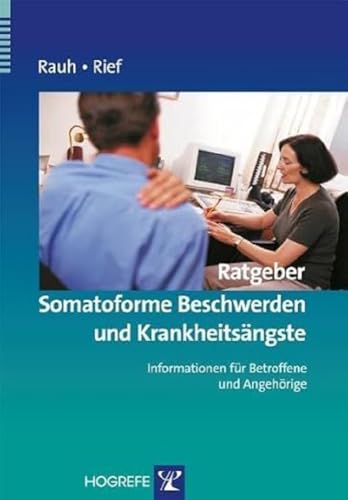 Rauh • Rief

Ratgeber
Somatoforme Beschwerden und Krankheitsängste

Informationen für Betroffene und Angehörige

HOGREFE